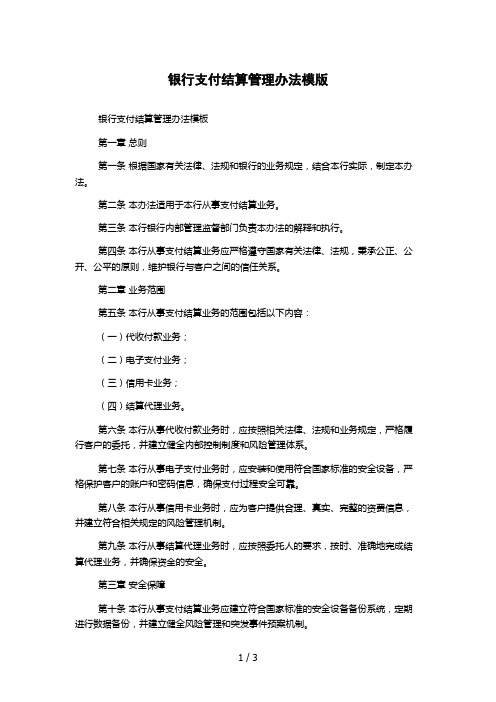 银行支付结算管理办法模版

银行支付结算管理办法模板

第一章 总则

第一条 根据国家有关法律、法规和银行的业务规定，结合本行实际，制定本办法。

第二条 本办法适用于本行从事支付结算业务。

第三条 本行银行内部管理监督部门负责本办法的解释和执行。

第四条 本行从事支付结算业务应严格遵守国家有关法律、法规，秉承公正、公开、公平的原则，维护银行与客户之间的信任关系。

第二章 业务范围

第五条 本行从事支付结算业务的范围包括以下内容：

（一）代收付款业务；

（二）电子支付业务；

（三）信用卡业务；

（四）结算代理业务。

第六条 本行从事代收付款业务时，应按照相关法律、法规和业务规定，严格履行客户的委托，并建立健全内部控制制度和风险管理体系。

第七条 本行从事电子支付业务时，应安装和使用符合国家标准的安全设备，严格保护客户的账户和密码信息，确保支付过程安全可靠。

第八条 本行从事信用卡业务时，应为客户提供合理、真实、完整的资费信息，并建立符合相关规定的风险管理机制。

第九条 本行从事结算代理业务时，应按照委托人的要求，按时、准确地完成结算代理业务，并确保资金的安全。

第三章 安全保障

第十条 本行从事支付结算业务应建立符合国家标准的安全设备备份系统，定期进行数据备份，并建立健全风险管理和突发事件预案机制。

1 / 3